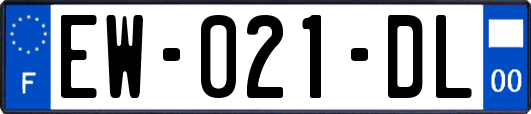 F
EW-021-DL
00